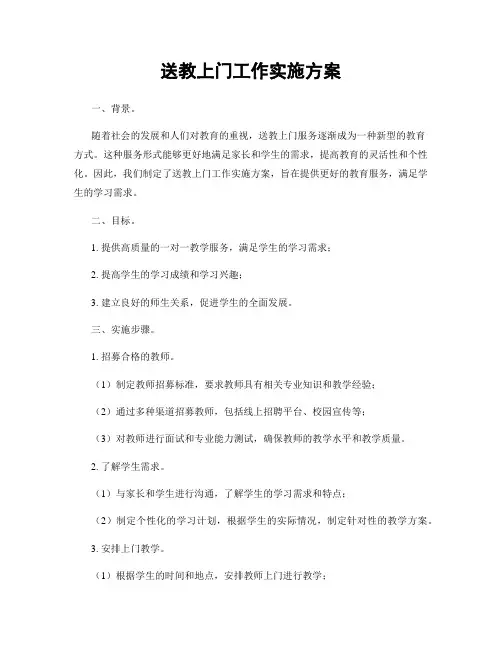 送教上门工作实施方案

一、背景。

随着社会的发展和人们对教育的重视，送教上门服务逐渐成为一种新型的教育方式。这种服务形式能够更好地满足家长和学生的需求，提高教育的灵活性和个性化。因此，我们制定了送教上门工作实施方案，旨在提供更好的教育服务，满足学生的学习需求。

二、目标。

1. 提供高质量的一对一教学服务，满足学生的学习需求；

2. 提高学生的学习成绩和学习兴趣；

3. 建立良好的师生关系，促进学生的全面发展。

三、实施步骤。

1. 招募合格的教师。

（1）制定教师招募标准，要求教师具有相关专业知识和教学经验；

（2）通过多种渠道招募教师，包括线上招聘平台、校园宣传等；

（3）对教师进行面试和专业能力测试，确保教师的教学水平和教学质量。

2. 了解学生需求。

（1）与家长和学生进行沟通，了解学生的学习需求和特点；

（2）制定个性化的学习计划，根据学生的实际情况，制定针对性的教学方案。

3. 安排上门教学。

（1）根据学生的时间和地点，安排教师上门进行教学；